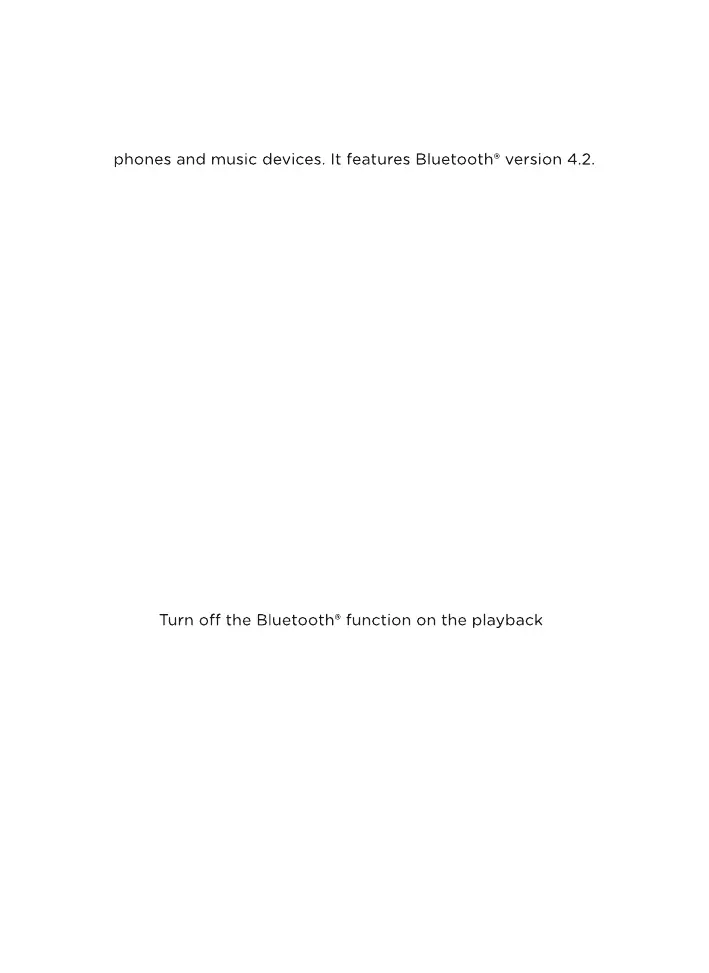 phones and music devices. It features Bluetooth® version 4.2.

Turn off the Bluetooth® function on the playback